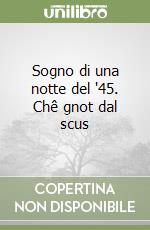 unilibro

Sogno di una notte del '45. Chê gnot dal scus

COPERTINA NON DISPONIBILE